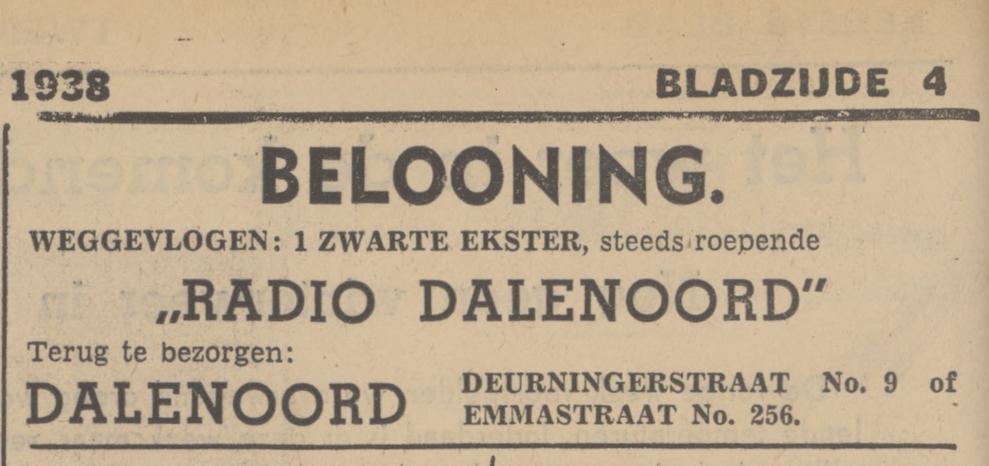 1938 BLADZIJDE 4

BELOONING.

WEGGEVLOGEN: 1 ZWARTE EKSTER, steeds roepende

„RADIO DALENOORD"

Terug te bezorgen:

DALENOORD DEURNINGERSTRAAT No. 9 of EMMASTRAAT No. 256.